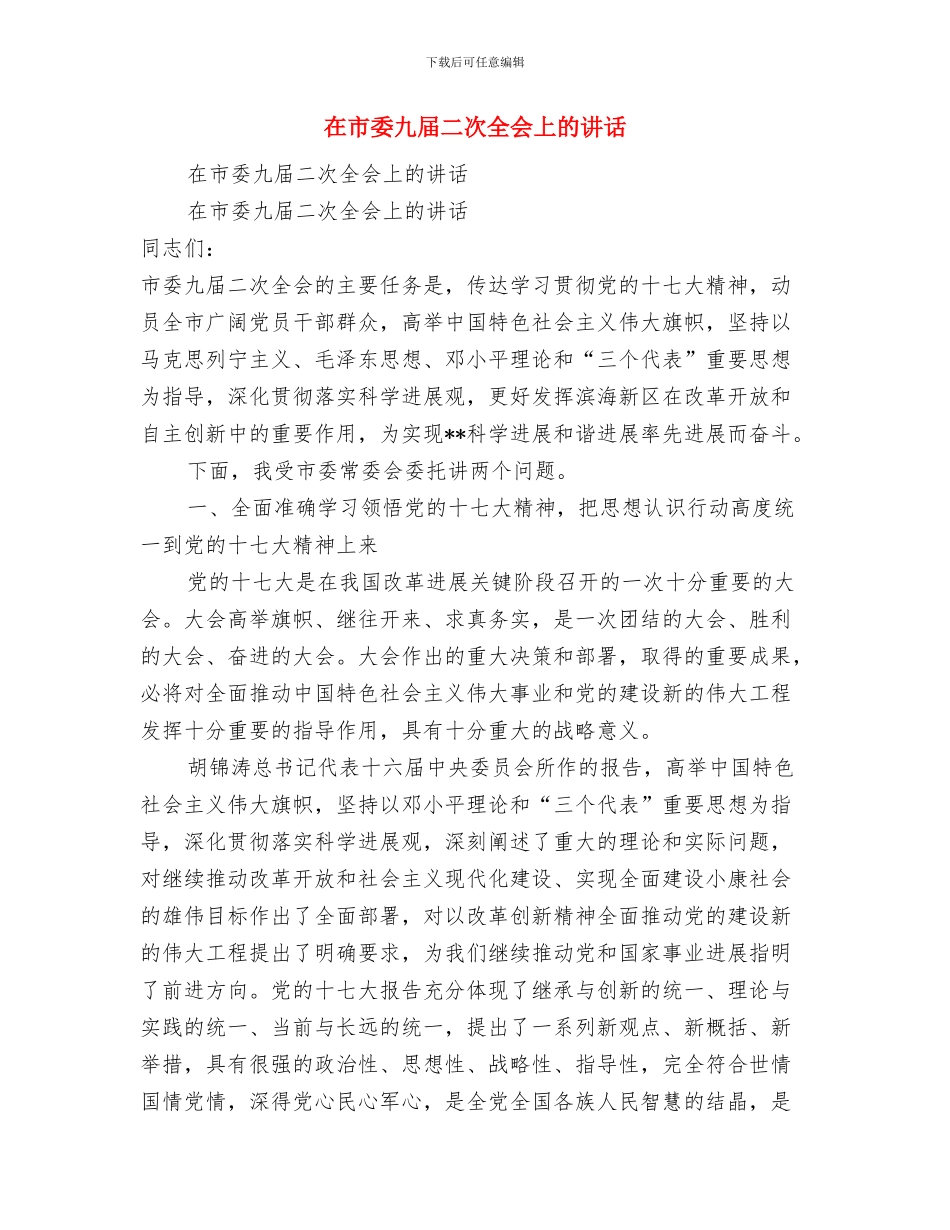 下载后可任意编辑

在市委九届二次全会上的讲话

在市委九届二次全会上的讲话

在市委九届二次全会上的讲话

同志们：

市委九届二次全会的主要任务是，传达学习贯彻党的十七大精神，动员全市广阔党员干部群众，高举中国特色社会主义伟大旗帜，坚持以马克思列宁主义、毛泽东思想、邓小平理论和“三个代表”重要思想为指导，深化贯彻落实科学进展观，更好发挥滨海新区在改革开放和自主创新中的重要作用，为实现**科学进展和谐进展率先进展而奋斗。

下面，我受市委常委会委托讲两个问题。

一、全面准确学习领悟党的十七大精神，把思想认识行动高度统一到党的十七大精神上来

党的十七大是在我国改革进展关键阶段召开的一次十分重要的大会。大会高举旗帜、继往开来、求真务实，是一次团结的大会、胜利的大会、奋进的大会。大会作出的重大决策和部署，取得的重要成果，必将对全面推动中国特色社会主义伟大事业和党的建设新的伟大工程发挥十分重要的指导作用，具有十分重大的战略意义。

胡锦涛总书记代表十六届中央委员会所作的报告，高举中国特色社会主义伟大旗帜，坚持以邓小平理论和“三个代表”重要思想为指导，深化贯彻落实科学进展观，深刻阐述了重大的理论和实际问题，对继续推动改革开放和社会主义现代化建设、实现全面建设小康社会的雄伟目标作出了全面部署，对以改革创新精神全面推动党的建设新的伟大工程提出了明确要求，为我们继续推动党和国家事业进展指明了前进方向。党的十七大报告充分体现了继承与创新的统一、理论与实践的统一、当前与长远的统一，提出了一系列新观点、新概括、新举措，具有很强的政治性、思想性、战略性、指导性，完全符合世情国情党情，深得党心民心军心，是全党全国各族人民智慧的结晶，是